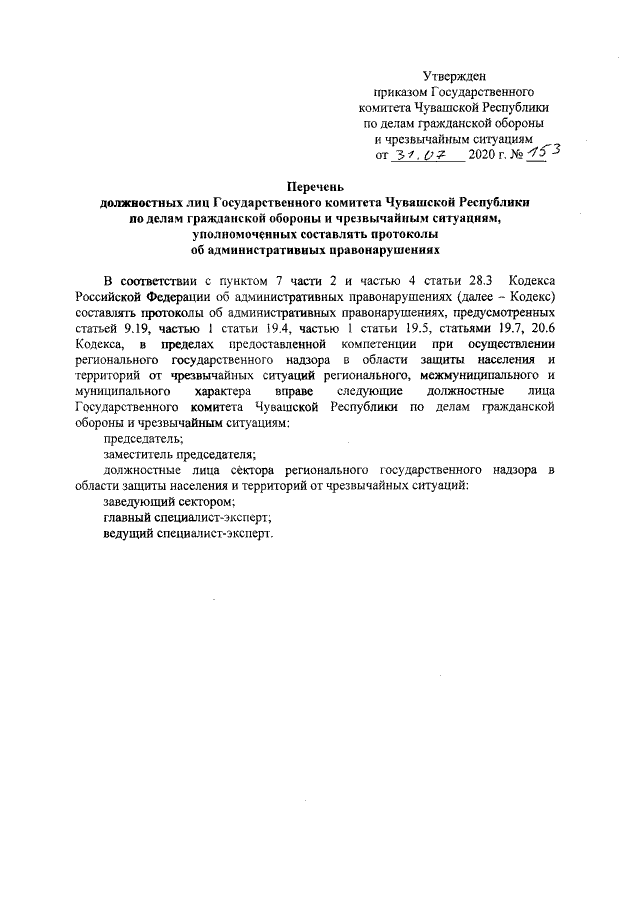 Утвержден
приказом Государственного
комитета Чувашской Республики
по делам гражданской обороны
и чрезвычайным ситуациям
от 31.07 2020 г. № 153

Перечень
должностных лиц Государственного комитета Чувашской Республики
по делам гражданской обороны и чрезвычайным ситуациям,
уполномоченных составлять протоколы
об административных правонарушениях

В соответствии с пунктом 7 части 2 и частью 4 статьи 28.3 Кодекса Российской Федерации об административных правонарушениях (далее – Кодекс) составлять протоколы об административных правонарушениях, предусмотренных статьей 9.19, частью 1 статьи 19.4, частью 1 статьи 19.5, статьями 19.7, 20.6 Кодекса, в пределах предоставленной компетенции при осуществлении регионального государственного надзора в области защиты населения и территорий от чрезвычайных ситуаций регионального, межмуниципального и муниципального характера вправе следующие должностные лица Государственного комитета Чувашской Республики по делам гражданской обороны и чрезвычайным ситуациям:

председатель;

заместитель председателя;

должностные лица сектора регионального государственного надзора в области защиты населения и территорий от чрезвычайных ситуаций:

заведующий сектором;

главный специалист-эксперт;

ведущий специалист-эксперт.